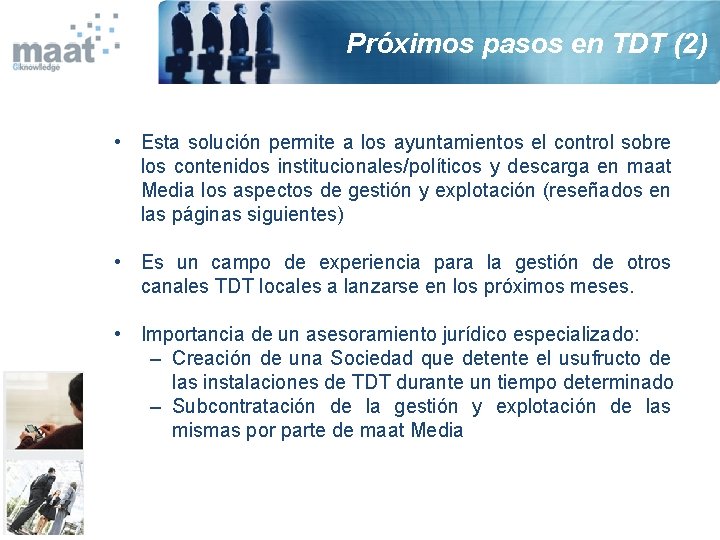 maat
Gknowledge

Próximos pasos en TDT (2)

• Esta solución permite a los ayuntamientos el control sobre los contenidos institucionales/políticos y descarga en maat Media los aspectos de gestión y explotación (reseñados en las páginas siguientes)

• Es un campo de experiencia para la gestión de otros canales TDT locales a lanzarse en los próximos meses.

• Importancia de un asesoramiento jurídico especializado:
– Creación de una Sociedad que detente el usufructo de las instalaciones de TDT durante un tiempo determinado
– Subcontratación de la gestión y explotación de las mismas por parte de maat Media